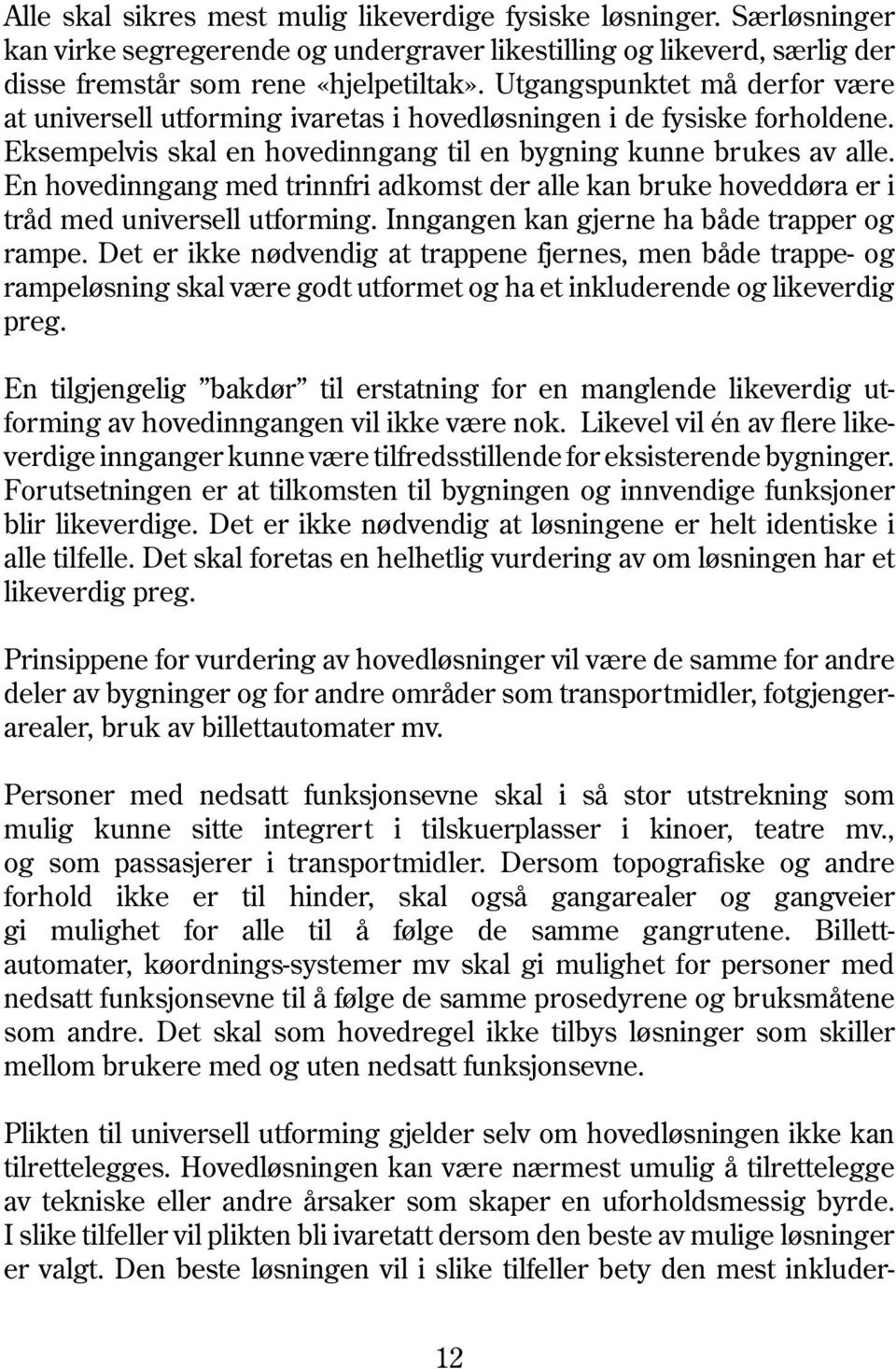 Alle skal sikres mest mulig likeverdige fysiske løsninger. Særløsninger kan virke segregerende og undergraver likestilling og likeverd, særlig der disse fremstår som rene «hjelpetiltak». Utgangspunktet må derfor være at universell utforming ivaretas i hovedløsningen i de fysiske forholdene. Eksempelvis skal en hovedinngang til en bygning kunne brukes av alle. En hovedinngang med trinnfri adkomst der alle kan bruke hoveddøra er i tråd med universell utforming. Inngangen kan gjerne ha både trapper og rampe. Det er ikke nødvendig at trappene fjernes, men både trappe- og rampeløsning skal være godt utformet og ha et inkluderende og likeverdig preg.

En tilgjengelig ”bakdør” til erstatning for en manglende likeverdig utforming av hovedinngangen vil ikke være nok. Likevel vil én av flere likeverdige innganger kunne være tilfredsstillende for eksisterende bygninger. Forutsetningen er at tilkomsten til bygningen og innvendige funksjoner blir likeverdige. Det er ikke nødvendig at løsningene er helt identiske i alle tilfelle. Det skal foretas en helhetlig vurdering av om løsningen har et likeverdig preg.

Prinsippene for vurdering av hovedløsninger vil være de samme for andre deler av bygninger og for andre områder som transportmidler, fotgjengerarealer, bruk av billettautomater mv.

Personer med nedsatt funksjonsevne skal i så stor utstrekning som mulig kunne sitte integrert i tilskuerplasser i kinoer, teatre mv., og som passasjerer i transportmidler. Dersom topografiske og andre forhold ikke er til hinder, skal også gangarealer og gangveier gi mulighet for alle til å følge de samme gangrutene. Billettautomater, køordnings-systemer mv skal gi mulighet for personer med nedsatt funksjonsevne til å følge de samme prosedyrene og bruksmåtene som andre. Det skal som hovedregel ikke tilbys løsninger som skiller mellom brukere med og uten nedsatt funksjonsevne.

Plikten til universell utforming gjelder selv om hovedløsningen ikke kan tilrettelegges. Hovedløsningen kan være nærmest umulig å tilrettelegge av tekniske eller andre årsaker som skaper en uforholdsmessig byrde. I slike tilfeller vil plikten bli ivaretatt dersom den beste av mulige løsninger er valgt. Den beste løsningen vil i slike tilfeller bety den mest inkluder-

12